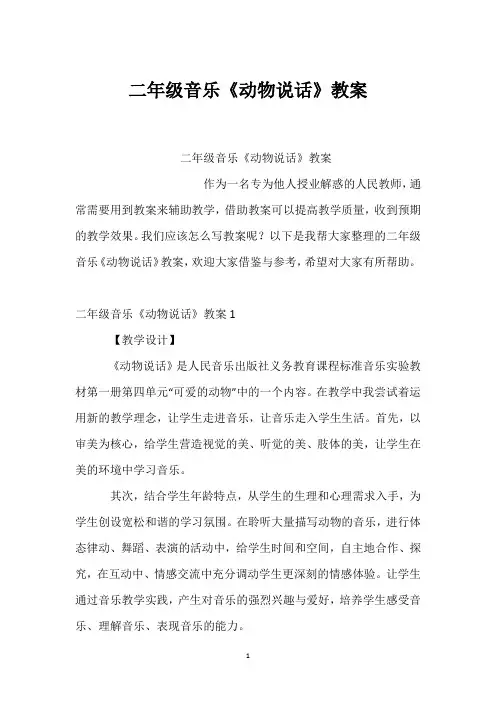 二年级音乐《动物说话》教案

二年级音乐《动物说话》教案

作为一名专为他人授业解惑的人民教师，通常需要用到教案来辅助教学，借助教案可以提高教学质量，收到预期的教学效果。我们应该怎么写教案呢？以下是我帮大家整理的二年级音乐《动物说话》教案，欢迎大家借鉴与参考，希望对大家有所帮助。

二年级音乐《动物说话》教案 1

【教学设计】

《动物说话》是人民音乐出版社义务教育课程标准音乐实验教材第一册第四单元“可爱的动物”中的一个内容。在教学中我尝试着运用新的教学理念，让学生走进音乐，让音乐走入学生生活。首先，以审美为核心，给学生营造视觉的美、听觉的美、肢体的美，让学生在美的环境中学习音乐。

其次，结合学生年龄特点，从学生的生理和心理需求入手，为学生创设宽松和谐的学习氛围。在聆听大量描写动物的音乐，进行体态律动、舞蹈、表演的活动中，给学生时间和空间，自主地合作、探究，在互动中、情感交流中充分调动学生更深刻的情感体验。让学生通过音乐教学实践，产生对音乐的强烈兴趣与爱好，培养学生感受音乐、理解音乐、表现音乐的能力。

1